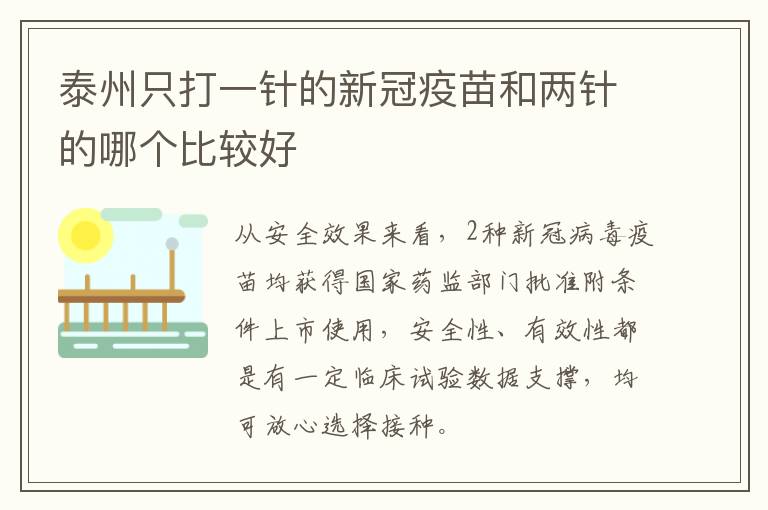 泰州只打一针的新冠疫苗和两针的哪个比较好

从安全效果来看，2种新冠病毒疫苗均获得国家药监部门批准附条件上市使用，安全性、有效性都是有一定临床试验数据支撑，均可放心选择接种。